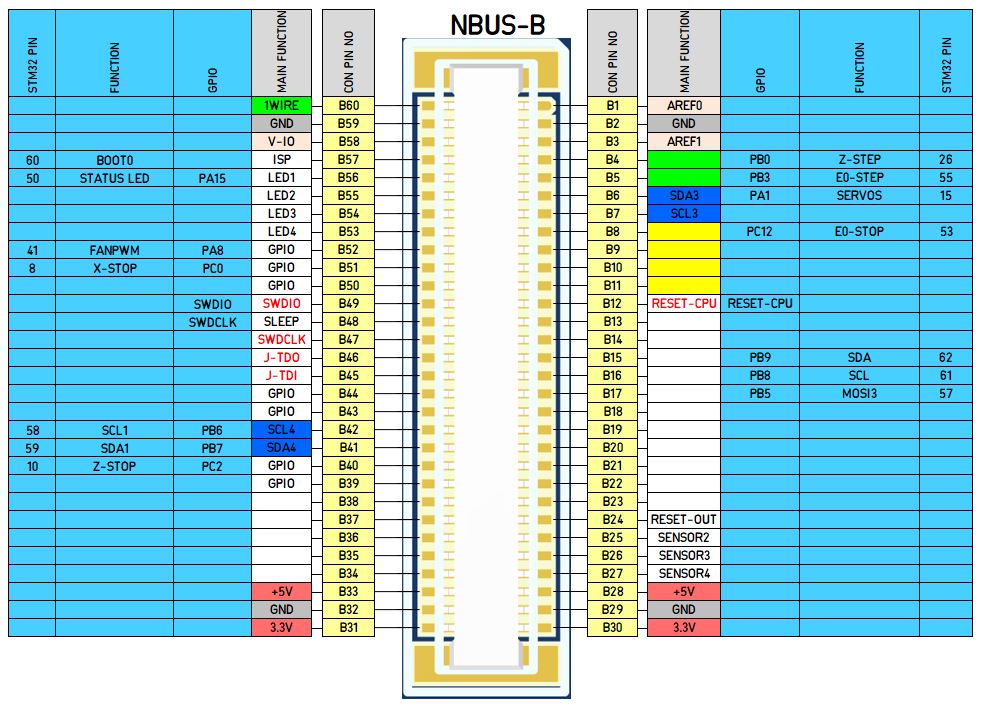 NBUS-B

| STM32 PIN | FUNCTION | GPIO | MAIN FUNCTION | CON PIN NO |
|---|---|---|---|---|
| | | | 1WIRE | B60 |
| | | | GND | B59 |
| | | | V-IO | B58 |
| 60 | BOOT0 | | ISP | B57 |
| 50 | STATUS LED | PA15 | LED1 | B56 |
| | | | LED2 | B55 |
| | | | LED3 | B54 |
| | | | LED4 | B53 |
| 41 | FANPWM | PA8 | GPIO | B52 |
| 8 | X-STOP | PC0 | GPIO | B51 |
| | | | GPIO | B50 |
| | | SWDIO | SWDIO | B49 |
| | | SWDCLK | SLEEP | B48 |
| | | | SWDCLK | B47 |
| | | | J-TDO | B46 |
| | | | J-TDI | B45 |
| | | | GPIO | B44 |
| | | | GPIO | B43 |
| 58 | SCL1 | PB6 | SCL4 | B42 |
| 59 | SDA1 | PB7 | SDA4 | B41 |
| 10 | Z-STOP | PC2 | GPIO | B40 |
| | | | GPIO | B39 |
| | | | | B38 |
| | | | | B37 |
| | | | | B36 |
| | | | | B35 |
| | | | | B34 |
| | | | +5V | B33 |
| | | | GND | B32 |
| | | | 3.3V | B31 |

| CON PIN NO | MAIN FUNCTION | GPIO | FUNCTION | STM32 PIN |
|---|---|---|---|---|
| B1 | AREF0 | | | |
| B2 | GND | | | |
| B3 | AREF1 | | | |
| B4 | | PB0 | Z-STEP | 26 |
| B5 | | PB3 | E0-STEP | 55 |
| B6 | SDA3 | PA1 | SERVOS | 15 |
| B7 | SCL3 | | | |
| B8 | | PC12 | E0-STOP | 53 |
| B9 | | | | |
| B10 | | | | |
| B11 | | | | |
| B12 | RESET-CPU | RESET-CPU | | |
| B13 | | | | |
| B14 | | | | |
| B15 | | PB9 | SDA | 62 |
| B16 | | PB8 | SCL | 61 |
| B17 | | PB5 | MOSI3 | 57 |
| B18 | | | | |
| B19 | | | | |
| B20 | | | | |
| B21 | | | | |
| B22 | | | | |
| B23 | | | | |
| B24 | RESET-OUT | | | |
| B25 | SENSOR2 | | | |
| B26 | SENSOR3 | | | |
| B27 | SENSOR4 | | | |
| B28 | +5V | | | |
| B29 | GND | | | |
| B30 | 3.3V | | | |